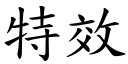 特效